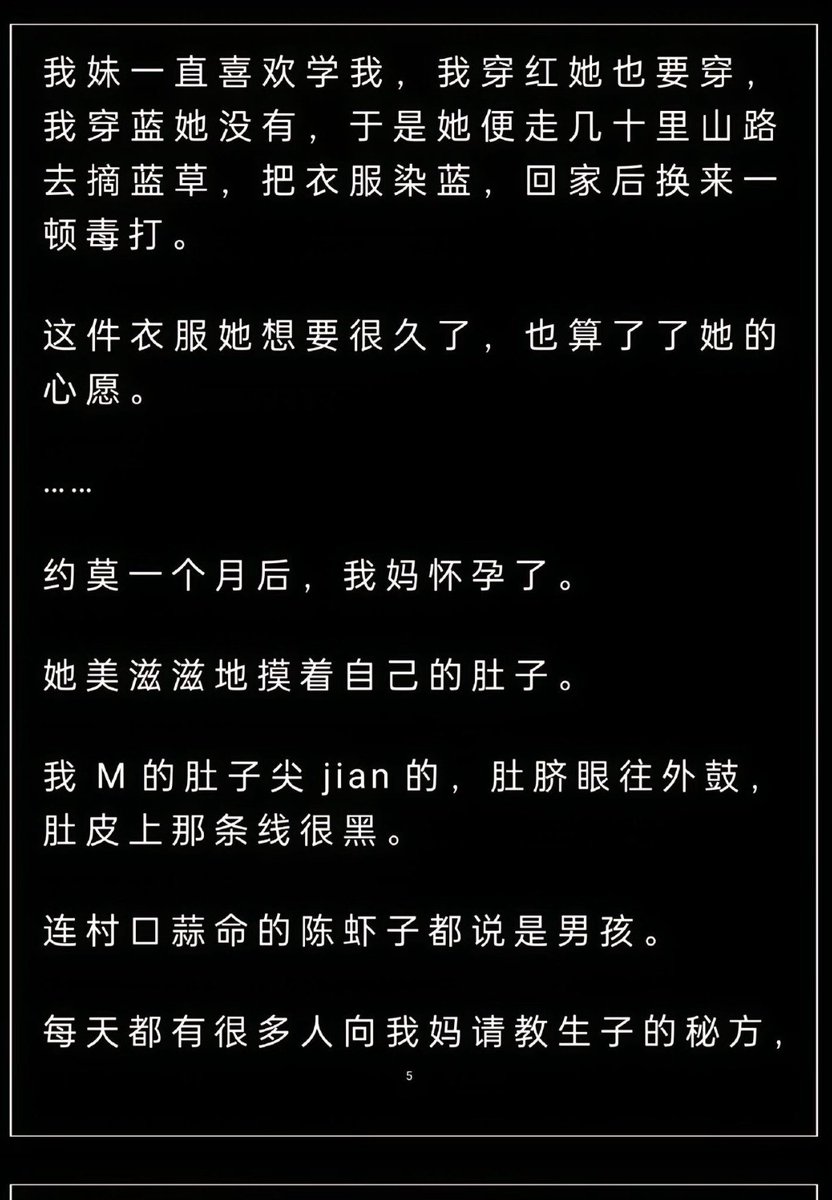 我妹一直喜欢学我，我穿红她也要穿，我穿蓝她没有，于是她便走几十里山路去摘蓝草，把衣服染蓝，回家后换来一顿毒打。

这件衣服她想要很久了，也算了了她的心愿。

……

约莫一个月后，我妈怀孕了。

她美滋滋地摸着自己的肚子。

我M的肚子尖jian的，肚脐眼往外鼓，肚皮上那条线很黑。

连村口蒜命的陈虾子都说是男孩。

每天都有很多人向我妈请教生子的秘方，

5